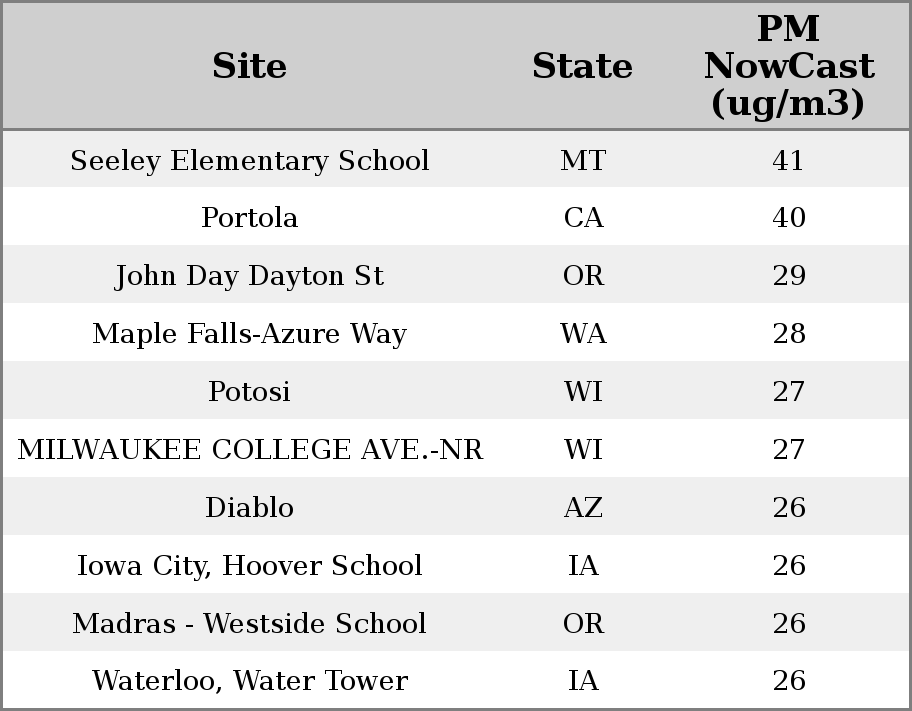 | Site | State | PM NowCast (ug/m3) |
|---|---|---|
| Seeley Elementary School | MT | 41 |
| Portola | CA | 40 |
| John Day Dayton St | OR | 29 |
| Maple Falls-Azure Way | WA | 28 |
| Potosi | WI | 27 |
| MILWAUKEE COLLEGE AVE.-NR | WI | 27 |
| Diablo | AZ | 26 |
| Iowa City, Hoover School | IA | 26 |
| Madras - Westside School | OR | 26 |
| Waterloo, Water Tower | IA | 26 |